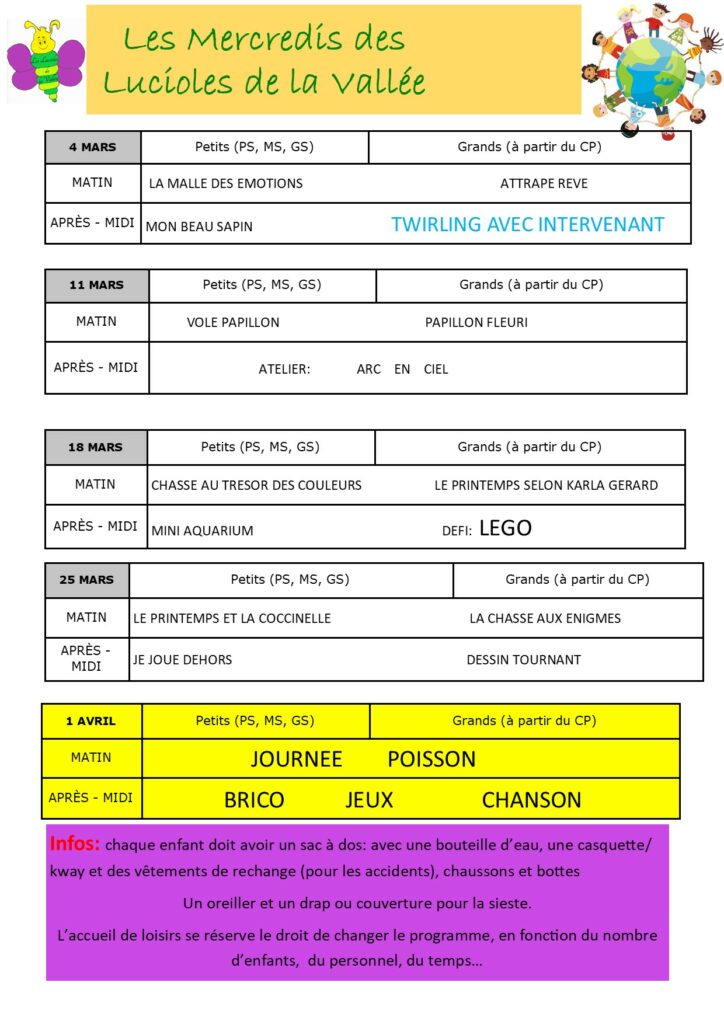 Les Mercredis des Lucioles de la Vallée

| 4 MARS | Petits (PS, MS, GS) | Grands (à partir du CP) |
|---|---|---|
| MATIN | LA MALLE DES EMOTIONS | ATTRAPE REVE |
| APRÈS - MIDI | MON BEAU SAPIN | TWIRLING AVEC INTERVENANT |

| 11 MARS | Petits (PS, MS, GS) | Grands (à partir du CP) |
|---|---|---|
| MATIN | VOLE PAPILLON | PAPILLON FLEURI |
| APRÈS - MIDI | ATELIER: ARC EN CIEL | |

| 18 MARS | Petits (PS, MS, GS) | Grands (à partir du CP) |
|---|---|---|
| MATIN | CHASSE AU TRESOR DES COULEURS | LE PRINTEMPS SELON KARLA GERARD |
| APRÈS - MIDI | MINI AQUARIUM | DEFI: LEGO |

| 25 MARS | Petits (PS, MS, GS) | Grands (à partir du CP) |
|---|---|---|
| MATIN | LE PRINTEMPS ET LA COCCINELLE | LA CHASSE AUX ENIGMES |
| APRÈS - MIDI | JE JOUE DEHORS | DESSIN TOURNANT |

| 1 AVRIL | Petits (PS, MS, GS) | Grands (à partir du CP) |
|---|---|---|
| MATIN | JOURNEE POISSON | |
| APRÈS - MIDI | BRICO JEUX CHANSON | |

Infos: chaque enfant doit avoir un sac à dos: avec une bouteille d'eau, une casquette/ kway et des vêtements de rechange (pour les accidents), chaussons et bottes

Un oreiller et un drap ou couverture pour la sieste.

L'accueil de loisirs se réserve le droit de changer le programme, en fonction du nombre d'enfants, du personnel, du temps…